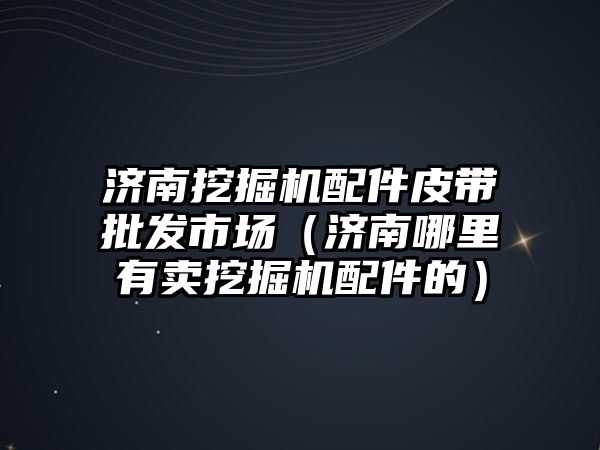 济南挖掘机配件皮带批发市场（济南哪里有卖挖掘机配件的）